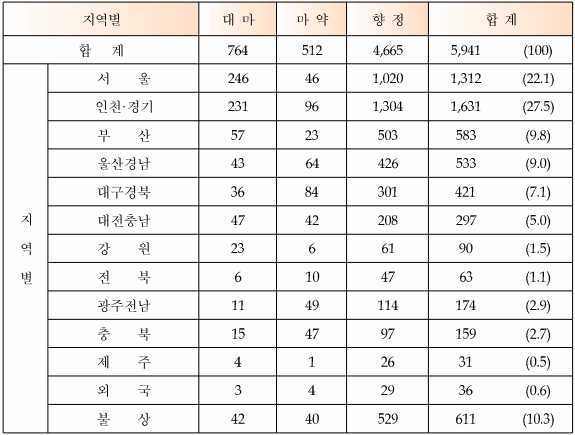 | 지역별 | | 대 마 | 마 약 | 향 정 | 합 계 | |
|---|---|---|---|---|---|---|
| 합 계 | | 764 | 512 | 4,665 | 5,941 | (100) |
| 지역별 | 서 울 | 246 | 46 | 1,020 | 1,312 | (22.1) |
| | 인천·경기 | 231 | 96 | 1,304 | 1,631 | (27.5) |
| | 부 산 | 57 | 23 | 503 | 583 | (9.8) |
| | 울산경남 | 43 | 64 | 426 | 533 | (9.0) |
| | 대구경북 | 36 | 84 | 301 | 421 | (7.1) |
| | 대전충남 | 47 | 42 | 208 | 297 | (5.0) |
| | 강 원 | 23 | 6 | 61 | 90 | (1.5) |
| | 전 북 | 6 | 10 | 47 | 63 | (1.1) |
| | 광주전남 | 11 | 49 | 114 | 174 | (2.9) |
| | 충 북 | 15 | 47 | 97 | 159 | (2.7) |
| | 제 주 | 4 | 1 | 26 | 31 | (0.5) |
| | 외 국 | 3 | 4 | 29 | 36 | (0.6) |
| | 불 상 | 42 | 40 | 529 | 611 | (10.3) |